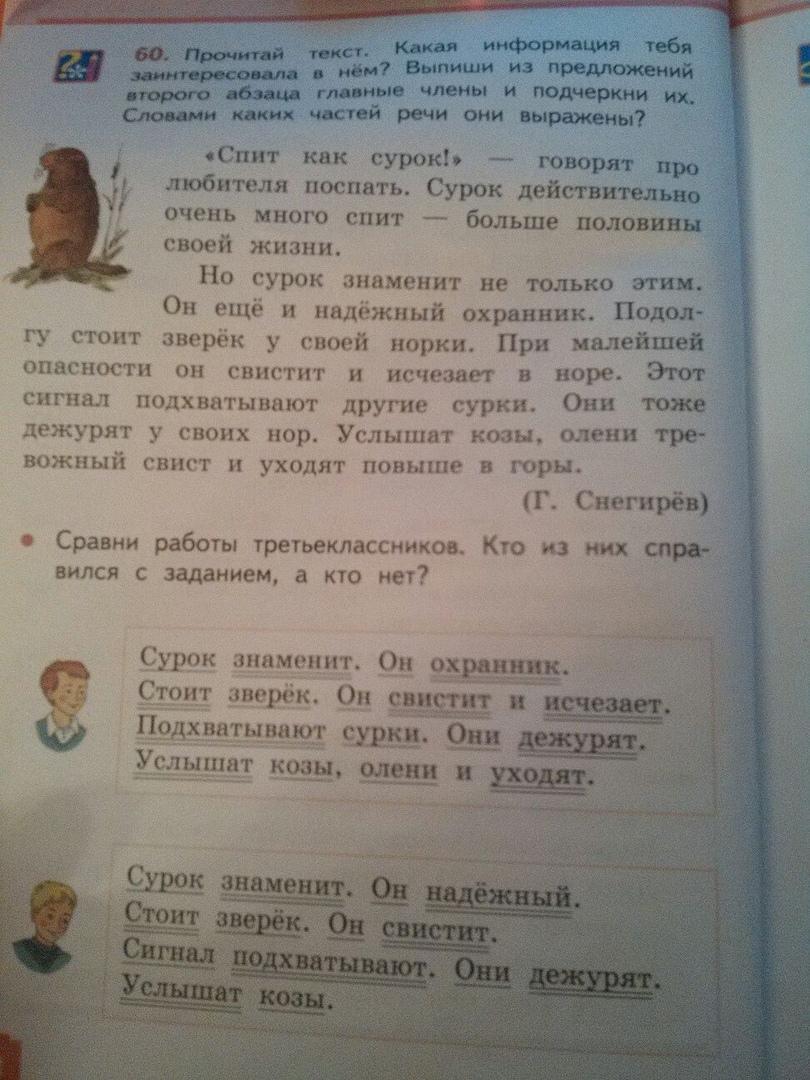 60. Прочитай текст. Какая информация тебя заинтересовала в нём? Выпиши из предложений второго абзаца главные члены и подчеркни их. Словами каких частей речи они выражены?

«Спит как сурок!» — говорят про любителя поспать. Сурок действительно очень много спит — больше половины своей жизни.

Но сурок знаменит не только этим. Он ещё и надёжный охранник. Подолгу стоит зверёк у своей норки. При малейшей опасности он свистит и исчезает в норе. Этот сигнал подхватывают другие сурки. Они тоже дежурят у своих нор. Услышат козы, олени тревожный свист и уходят повыше в горы.

(Г. Снегирёв)

• Сравни работы третьеклассников. Кто из них справился с заданием, а кто нет?

Сурок знаменит. Он охранник.
Стоит зверёк. Он свистит и исчезает.
Подхватывают сурки. Они дежурят.
Услышат козы, олени и уходят.

Сурок знаменит. Он надёжный.
Стоит зверёк. Он свистит.
Сигнал подхватывают. Они дежурят.
Услышат козы.